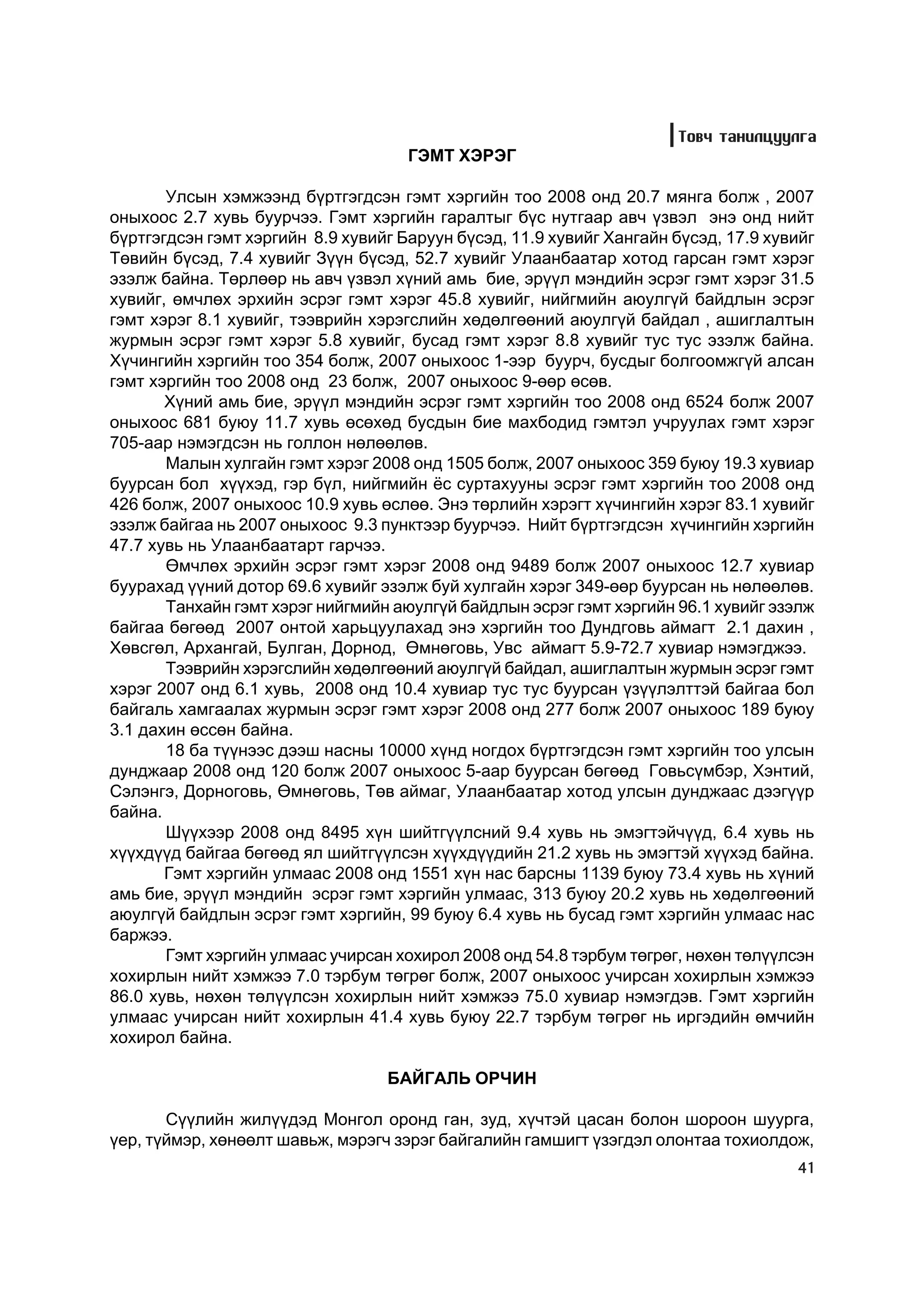 Товч танилцуулга

ГЭМТ ХЭРЭГ

Улсын хэмжээнд бүртгэгдсэн гэмт хэргийн тоо 2008 онд 20.7 мянга болж , 2007 оныхоос 2.7 хувь буурчээ. Гэмт хэргийн гаралтыг бүс нутгаар авч үзвэл энэ онд нийт бүртгэгдсэн гэмт хэргийн 8.9 хувийг Баруун бүсэд, 11.9 хувийг Хангайн бүсэд, 17.9 хувийг Төвийн бүсэд, 7.4 хувийг Зүүн бүсэд, 52.7 хувийг Улаанбаатар хотод гарсан гэмт хэрэг эзэлж байна. Төрлөөр нь авч үзвэл хүний амь бие, эрүүл мэндийн эсрэг гэмт хэрэг 31.5 хувийг, өмчлөх эрхийн эсрэг гэмт хэрэг 45.8 хувийг, нийгмийн аюулгүй байдлын эсрэг гэмт хэрэг 8.1 хувийг, тээврийн хэрэгслийн хөдөлгөөний аюулгүй байдал , ашиглалтын журмын эсрэг гэмт хэрэг 5.8 хувийг, бусад гэмт хэрэг 8.8 хувийг тус тус эзэлж байна. Хүчингийн хэргийн тоо 354 болж, 2007 оныхоос 1-ээр буурч, бусдыг болгоомжгүй алсан гэмт хэргийн тоо 2008 онд 23 болж, 2007 оныхоос 9-өөр өсөв.

Хүний амь бие, эрүүл мэндийн эсрэг гэмт хэргийн тоо 2008 онд 6524 болж 2007 оныхоос 681 буюу 11.7 хувь өсөхөд бусдын бие махбодид гэмтэл учруулах гэмт хэрэг 705-аар нэмэгдсэн нь голлон нөлөөлөв.

Малын хулгайн гэмт хэрэг 2008 онд 1505 болж, 2007 оныхоос 359 буюу 19.3 хувиар буурсан бол хүүхэд, гэр бүл, нийгмийн ёс суртахууны эсрэг гэмт хэргийн тоо 2008 онд 426 болж, 2007 оныхоос 10.9 хувь өслөө. Энэ төрлийн хэрэгт хүчингийн хэрэг 83.1 хувийг эзэлж байгаа нь 2007 оныхоос 9.3 пунктээр буурчээ. Нийт бүртгэгдсэн хүчингийн хэргийн 47.7 хувь нь Улаанбаатарт гарчээ.

Өмчлөх эрхийн эсрэг гэмт хэрэг 2008 онд 9489 болж 2007 оныхоос 12.7 хувиар буурахад үүний дотор 69.6 хувийг эзэлж буй хулгайн хэрэг 349-өөр буурсан нь нөлөөлөв.

Танхайн гэмт хэрэг нийгмийн аюулгүй байдлын эсрэг гэмт хэргийн 96.1 хувийг эзэлж байгаа бөгөөд 2007 онтой харьцуулахад энэ хэргийн тоо Дундговь аймагт 2.1 дахин , Хөвсгөл, Архангай, Булган, Дорнод, Өмнөговь, Увс аймагт 5.9-72.7 хувиар нэмэгджээ.

Тээврийн хэрэгслийн хөдөлгөөний аюулгүй байдал, ашиглалтын журмын эсрэг гэмт хэрэг 2007 онд 6.1 хувь, 2008 онд 10.4 хувиар тус тус буурсан үзүүлэлттэй байгаа бол байгаль хамгаалах журмын эсрэг гэмт хэрэг 2008 онд 277 болж 2007 оныхоос 189 буюу 3.1 дахин өссөн байна.

18 ба түүнээс дээш насны 10000 хүнд ногдох бүртгэгдсэн гэмт хэргийн тоо улсын дунджаар 2008 онд 120 болж 2007 оныхоос 5-аар буурсан бөгөөд Говьсүмбэр, Хэнтий, Сэлэнгэ, Дорноговь, Өмнөговь, Төв аймаг, Улаанбаатар хотод улсын дунджаас дээгүүр байна.

Шүүхээр 2008 онд 8495 хүн шийтгүүлсний 9.4 хувь нь эмэгтэйчүүд, 6.4 хувь нь хүүхдүүд байгаа бөгөөд ял шийтгүүлсэн хүүхдүүдийн 21.2 хувь нь эмэгтэй хүүхэд байна.

Гэмт хэргийн улмаас 2008 онд 1551 хүн нас барсны 1139 буюу 73.4 хувь нь хүний амь бие, эрүүл мэндийн эсрэг гэмт хэргийн улмаас, 313 буюу 20.2 хувь нь хөдөлгөөний аюулгүй байдлын эсрэг гэмт хэргийн, 99 буюу 6.4 хувь нь бусад гэмт хэргийн улмаас нас баржээ.

Гэмт хэргийн улмаас учирсан хохирол 2008 онд 54.8 тэрбум төгрөг, нөхөн төлүүлсэн хохирлын нийт хэмжээ 7.0 тэрбум төгрөг болж, 2007 оныхоос учирсан хохирлын хэмжээ 86.0 хувь, нөхөн төлүүлсэн хохирлын нийт хэмжээ 75.0 хувиар нэмэгдэв. Гэмт хэргийн улмаас учирсан нийт хохирлын 41.4 хувь буюу 22.7 тэрбум төгрөг нь иргэдийн өмчийн хохирол байна.

БАЙГАЛЬ ОРЧИН

Сүүлийн жилүүдэд Монгол оронд ган, зуд, хүчтэй цасан болон шороон шуурга, үер, түймэр, хөнөөлт шавьж, мэрэгч зэрэг байгалийн гамшигт үзэгдэл олонтаа тохиолдож,

41